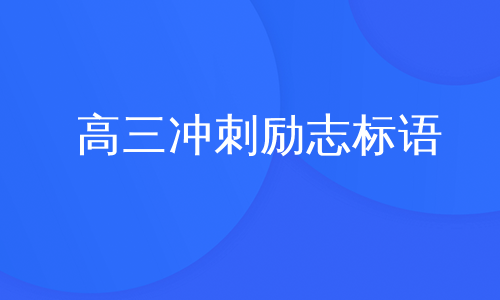 高三冲刺励志标语